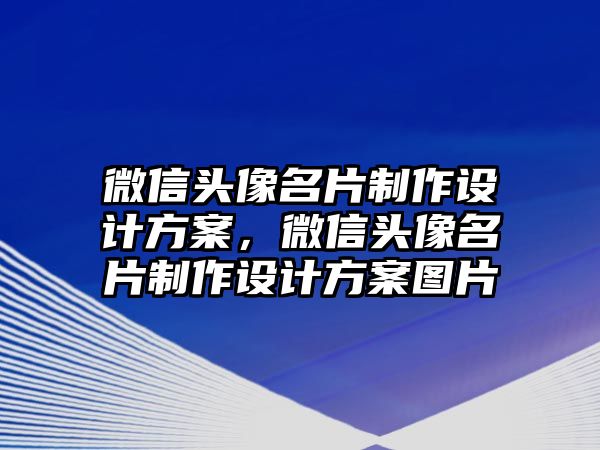 微信头像名片制作设计方案，微信头像名片制作设计方案图片